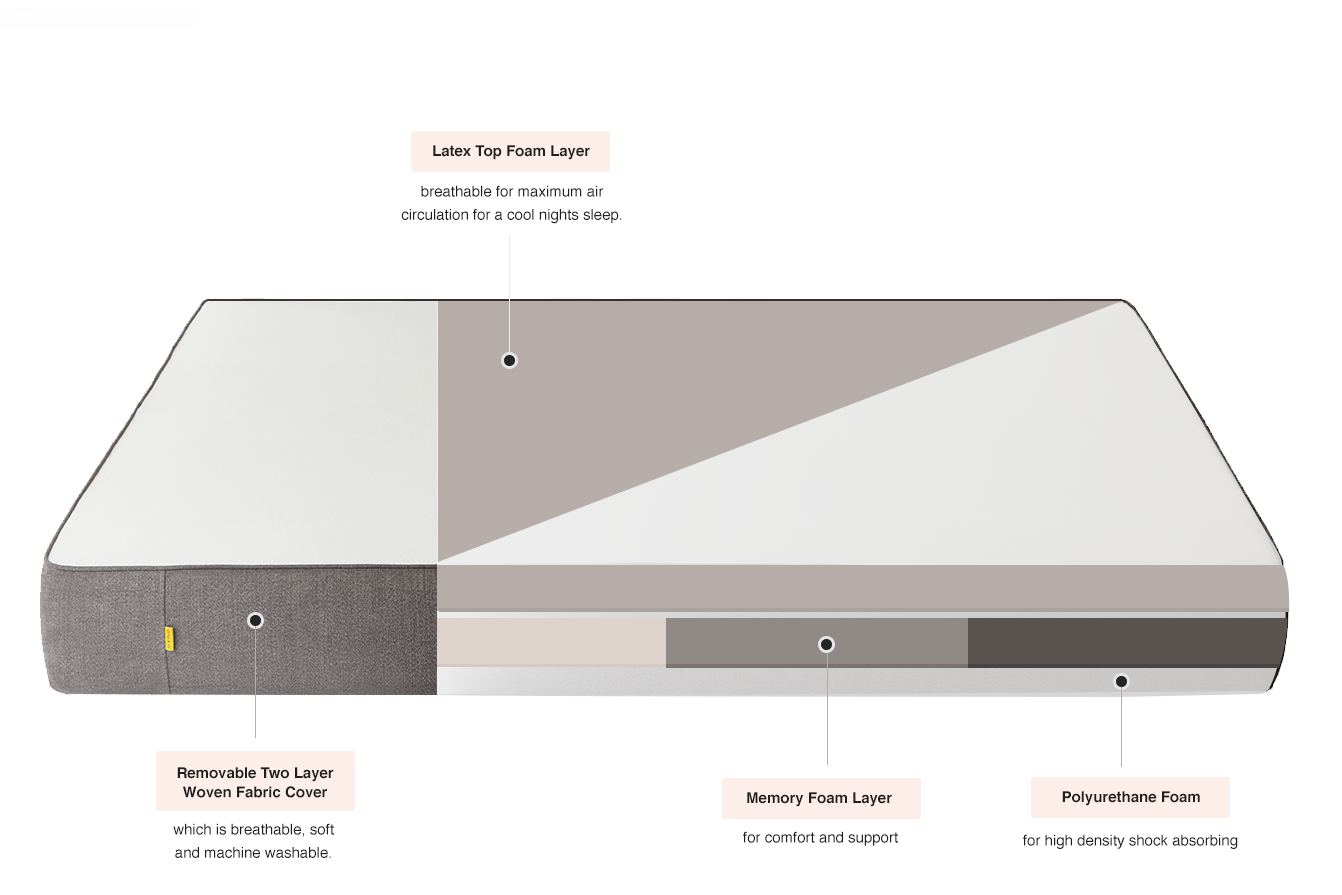 Latex Top Foam Layer

breathable for maximum air circulation for a cool nights sleep.

Removable Two Layer Woven Fabric Cover

which is breathable, soft and machine washable.

Memory Foam Layer

for comfort and support

Polyurethane Foam

for high density shock absorbing